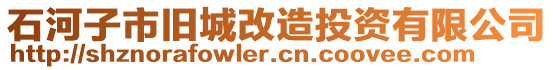 石河子市旧城改造投资有限公司
http://shznorafowler.cn.coovee.com